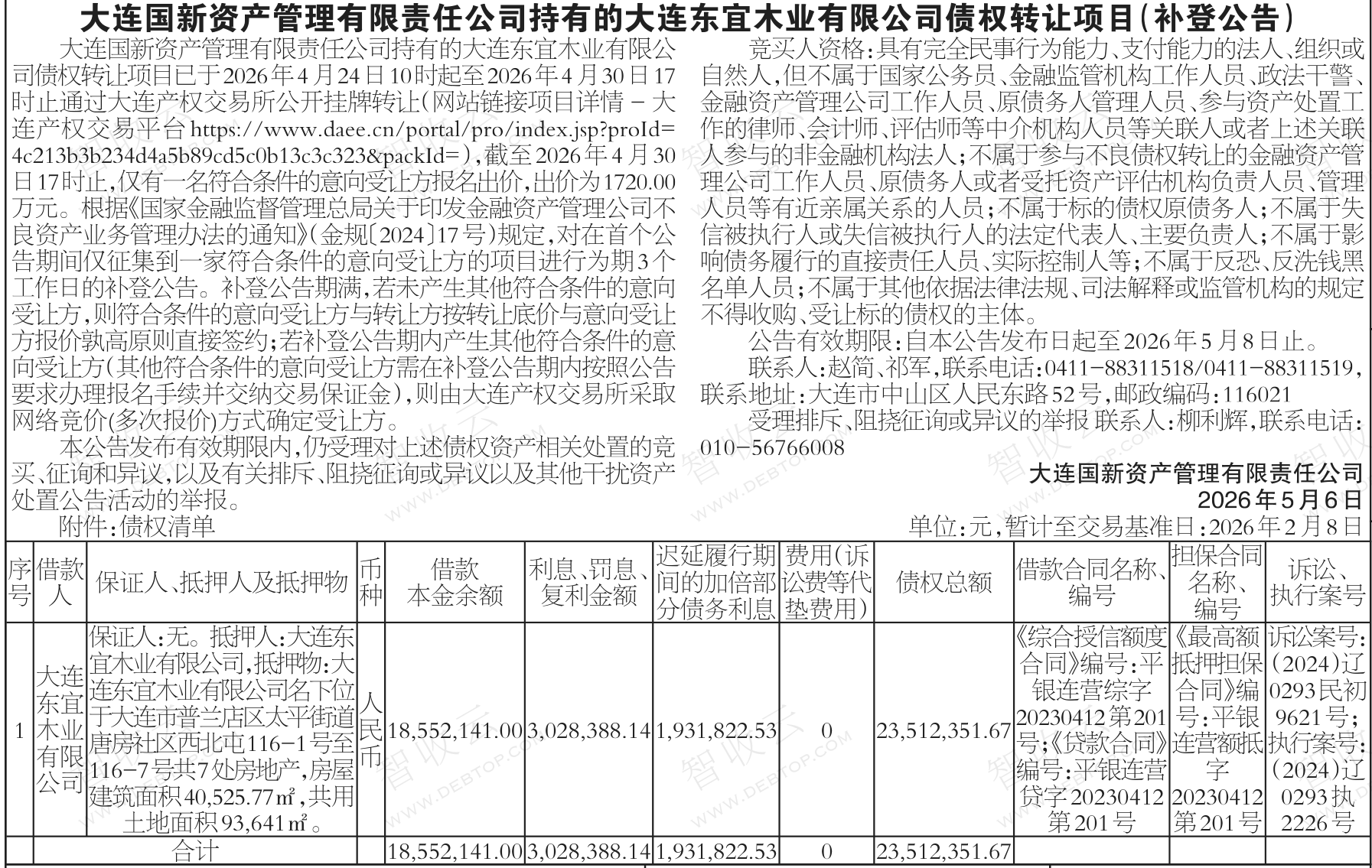 大连国新资产管理有限责任公司持有的大连东宜木业有限公司债权转让项目(补登公告)

大连国新资产管理有限责任公司持有的大连东宜木业有限公司债权转让项目已于2026年4月24日10时起至2026年4月30日17时止通过大连产权交易所公开挂牌转让(网站链接项目详情－大连产权交易平台 https://www.daee.cn/portal/pro/index.jsp?proId=4c213b3b234d4a5b89cd5c0b13c3c323&packId=),截至2026年4月30日17时止,仅有一名符合条件的意向受让方报名出价,出价为1720.00万元。根据《国家金融监督管理总局关于印发金融资产管理公司不良资产业务管理办法的通知》(金规〔2024〕17号)规定,对在首个公告期间仅征集到一家符合条件的意向受让方的项目进行为期3个工作日的补登公告。补登公告期满,若未产生其他符合条件的意向受让方,则符合条件的意向受让方与转让方按转让底价与意向受让方报价孰高原则直接签约;若补登公告期内产生其他符合条件的意向受让方(其他符合条件的意向受让方需在补登公告期内按照公告要求办理报名手续并交纳交易保证金),则由大连产权交易所采取网络竞价(多次报价)方式确定受让方。

本公告发布有效期限内,仍受理对上述债权资产相关处置的竞买、征询和异议,以及有关排斥、阻挠征询或异议以及其他干扰资产处置公告活动的举报。

附件:债权清单

竞买人资格:具有完全民事行为能力、支付能力的法人、组织或自然人,但不属于国家公务员、金融监管机构工作人员、政法干警、金融资产管理公司工作人员、原债务人管理人员、参与资产处置工作的律师、会计师、评估师等中介机构人员等关联人或者上述关联人参与的非金融机构法人;不属于参与不良债权转让的金融资产管理公司工作人员、原债务人或者受托资产评估机构负责人员、管理人员等有近亲属关系的人员;不属于标的债权原债务人;不属于失信被执行人或失信被执行人的法定代表人、主要负责人;不属于影响债务履行的直接责任人员、实际控制人等;不属于反恐、反洗钱黑名单人员;不属于其他依据法律法规、司法解释或监管机构的规定不得收购、受让标的债权的主体。

公告有效期限:自本公告发布日起至2026年5月8日止。

联系人:赵简、祁军,联系电话:0411-88311518/0411-88311519,联系地址:大连市中山区人民东路52号,邮政编码:116021

受理排斥、阻挠征询或异议的举报 联系人:柳利辉,联系电话:010-56766008

大连国新资产管理有限责任公司
2026年5月6日

单位:元,暂计至交易基准日:2026年2月8日

| 序号 | 借款人 | 保证人、抵押人及抵押物 | 币种 | 借款本金余额 | 利息、罚息、复利金额 | 迟延履行期间的加倍部分债务利息 | 费用(诉讼费等代垫费用) | 债权总额 | 借款合同名称、编号 | 担保合同名称、编号 | 诉讼、执行案号 |
|---|---|---|---|---|---|---|---|---|---|---|---|
| 1 | 大连东宜木业有限公司 | 保证人:无。抵押人:大连东宜木业有限公司,抵押物:大连东宜木业有限公司名下位于大连市普兰店区太平街道唐房社区西北屯116-1号至116-7号共7处房地产,房屋建筑面积40,525.77㎡,共用土地面积93,641㎡。 | 人民币 | 18,552,141.00 | 3,028,388.14 | 1,931,822.53 | 0 | 23,512,351.67 | 《综合授信额度合同》编号:平银连营综字20230412第201号;《贷款合同》编号:平银连营贷字20230412第201号 | 《最高额抵押担保合同》编号:平银连营额抵字20230412第201号 | 诉讼案号:(2024)辽0293民初9621号;执行案号:(2024)辽0293执2226号 |
| | 合计 | | | 18,552,141.00 | 3,028,388.14 | 1,931,822.53 | 0 | 23,512,351.67 | | | |

智收云 WWW.DEBTOP.COM